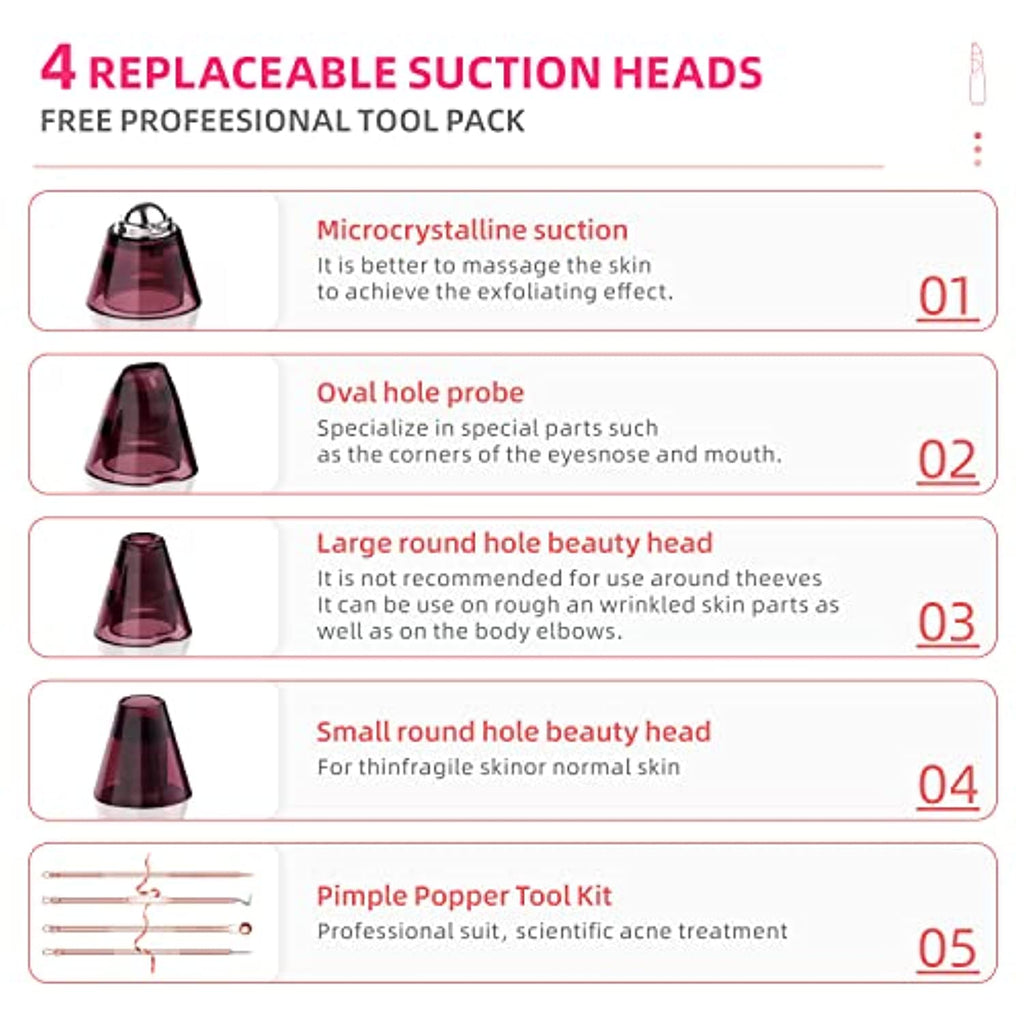 4 REPLACEABLE SUCTION HEADS
FREE PROFEESIONAL TOOL PACK

Microcrystalline suction
It is better to massage the skin to achieve the exfoliating effect.
01

Oval hole probe
Specialize in special parts such as the corners of the eyesnose and mouth.
02

Large round hole beauty head
It is not recommended for use around theeves
It can be use on rough an wrinkled skin parts as well as on the body elbows.
03

Small round hole beauty head
For thinfragile skinor normal skin
04

Pimple Popper Tool Kit
Professional suit, scientific acne treatment
05